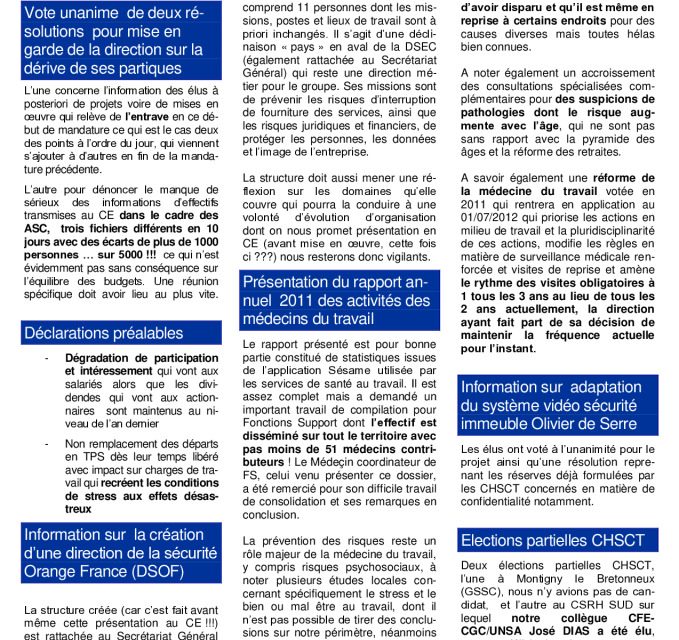 Vote unanime de deux résolutions pour mise en garde de la direction sur la dérive de ses partiques

L'une concerne l'information des élus à posteriori de projets voire de mises en œuvre qui relève de l'entrave en ce début de mandature ce qui est le cas deux des points à l'ordre du jour, qui viennent s'ajouter à d'autres en fin de la mandature précédente.

L'autre pour dénoncer le manque de sérieux des informations d'effectifs transmises au CE dans le cadre des ASC, trois fichiers différents en 10 jours avec des écarts de plus de 1000 personnes … sur 5000 !!! ce qui n'est évidemment pas sans conséquence sur l'équilibre des budgets. Une réunion spécifique doit avoir lieu au plus vite.

Déclarations préalables

- Dégradation de participation et intéressement qui vont aux salariés alors que les dividendes qui vont aux actionnaires sont maintenus au niveau de l'an dernier

- Non remplacement des départs en TPS dès leur temps libéré avec impact sur charges de travail qui recréent les conditions de stress aux effets désastreux

Information sur la création d'une direction de la sécurité Orange France (DSOF)

La structure créée (car c'est fait avant même cette présentation au CE !!!) est rattachée au Secrétariat Général

comprend 11 personnes dont les missions, postes et lieux de travail sont à priori inchangés. Il s'agit d'une déclinaison « pays » en aval de la DSEC (également rattachée au Secrétariat Général) qui reste une direction métier pour le groupe. Ses missions sont de prévenir les risques d'interruption de fourniture des services, ainsi que les risques juridiques et financiers, de protéger les personnes, les données et l'image de l'entreprise.

La structure doit aussi mener une réflexion sur les domaines qu'elle couvre qui pourra la conduire à une volonté d'évolution d'organisation dont on nous promet présentation en CE (avant mise en œuvre, cette fois ci ???) nous resterons donc vigilants.

Présentation du rapport annuel 2011 des activités des médecins du travail

Le rapport présenté est pour bonne partie constitué de statistiques issues de l'application Sésame utilisée par les services de santé au travail. Il est assez complet mais a demandé un important travail de compilation pour Fonctions Support dont l'effectif est disséminé sur tout le territoire avec pas moins de 51 médecins contributeurs ! Le Médecin coordinateur de FS, celui venu présenter ce dossier, a été remercié pour son difficile travail de consolidation et ses remarques en conclusion.

La prévention des risques reste un rôle majeur de la médecine du travail, y compris risques psychosociaux, à noter plusieurs études locales concernant spécifiquement le stress et le bien ou mal être au travail, dont il n'est pas possible de tirer des conclusions sur notre périmètre, néanmoins

d'avoir disparu et qu'il est même en reprise à certains endroits pour des causes diverses mais toutes hélas bien connues.

A noter également un accroissement des consultations spécialisées complémentaires pour des suspicions de pathologies dont le risque augmente avec l'âge, qui ne sont pas sans rapport avec la pyramide des âges et la réforme des retraites.

A savoir également une réforme de la médecine du travail votée en 2011 qui rentrera en application au 01/07/2012 qui priorise les actions en milieu de travail et la pluridisciplinarité de ces actions, modifie les règles en matière de surveillance médicale renforcée et visites de reprise et amène le rythme des visites obligatoires à 1 tous les 3 ans au lieu de tous les 2 ans actuellement, la direction ayant fait part de sa décision de maintenir la fréquence actuelle pour l'instant.

Information sur adaptation du système vidéo sécurité immeuble Olivier de Serre

Les élus ont voté à l'unanimité pour le projet ainsi qu'une résolution reprenant les réserves déjà formulées par les CHSCT concernés en matière de confidentialité notamment.

Elections partielles CHSCT

Deux élections partielles CHSCT, l'une à Montigny le Bretonneux (GSSC), nous n'y avions pas de candidat, et l'autre au CSRH SUD sur lequel notre collègue CFE-CGC/UNSA José DIAS a été élu,